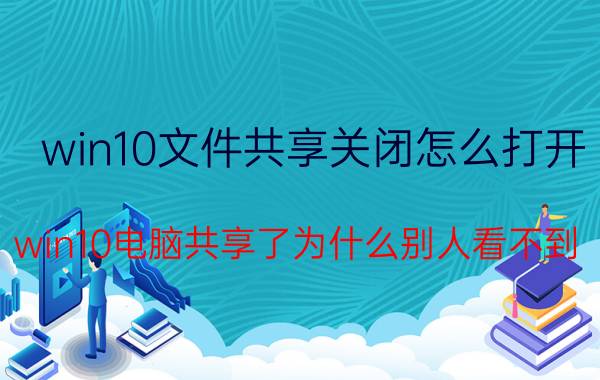 win10文件共享关闭怎么打开

win10电脑共享了为什么别人看不到